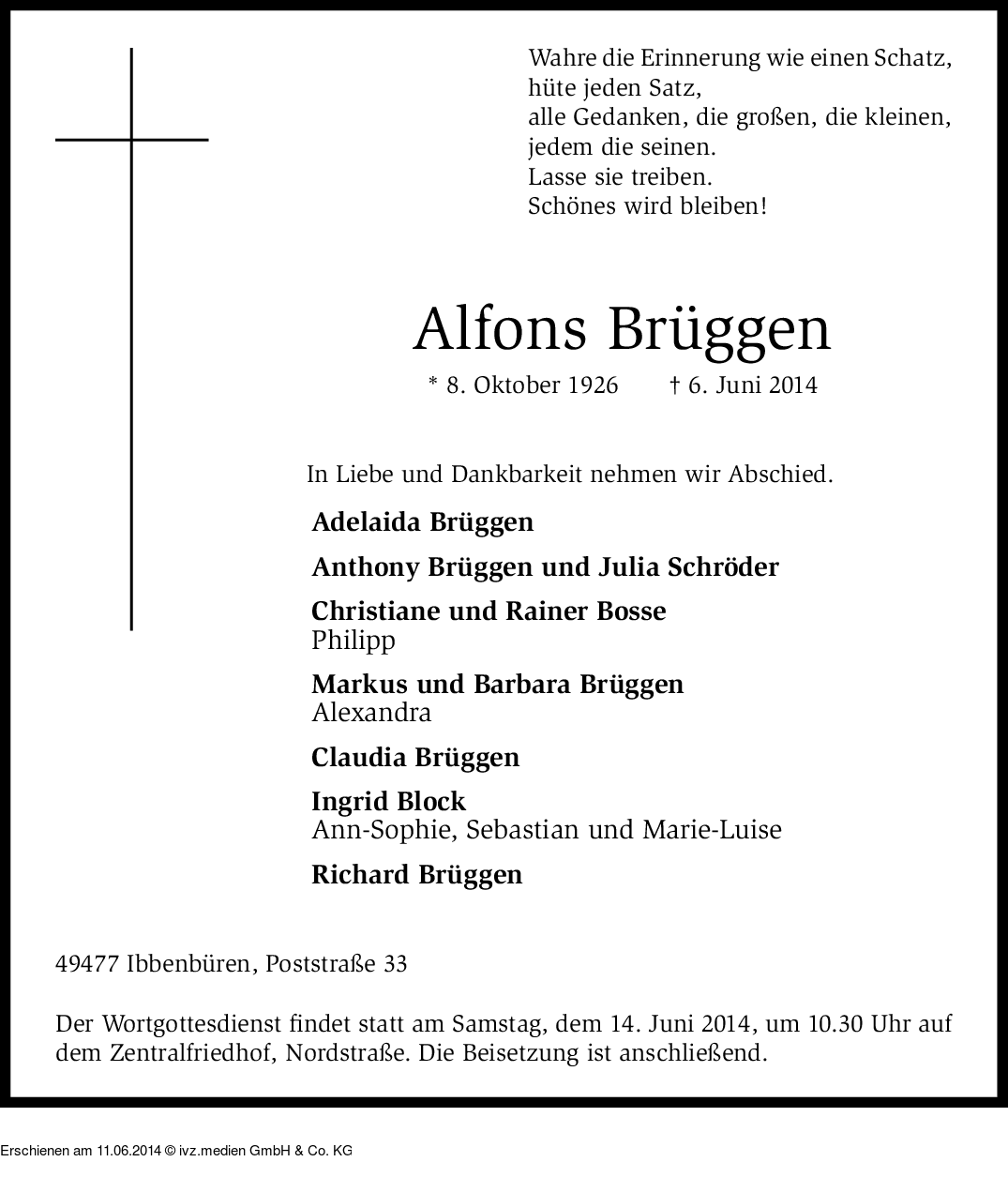 Wahre die Erinnerung wie einen Schatz,
hüte jeden Satz,
alle Gedanken, die großen, die kleinen,
jedem die seinen.
Lasse sie treiben.
Schönes wird bleiben!

Alfons Brüggen

* 8. Oktober 1926 † 6. Juni 2014

In Liebe und Dankbarkeit nehmen wir Abschied.

Adelaida Brüggen

Anthony Brüggen und Julia Schröder

Christiane und Rainer Bosse
Philipp

Markus und Barbara Brüggen
Alexandra

Claudia Brüggen

Ingrid Block
Ann-Sophie, Sebastian und Marie-Luise

Richard Brüggen

49477 Ibbenbüren, Poststraße 33

Der Wortgottesdienst findet statt am Samstag, dem 14. Juni 2014, um 10.30 Uhr auf dem Zentralfriedhof, Nordstraße. Die Beisetzung ist anschließend.

Erschienen am 11.06.2014 © ivz.medien GmbH & Co. KG